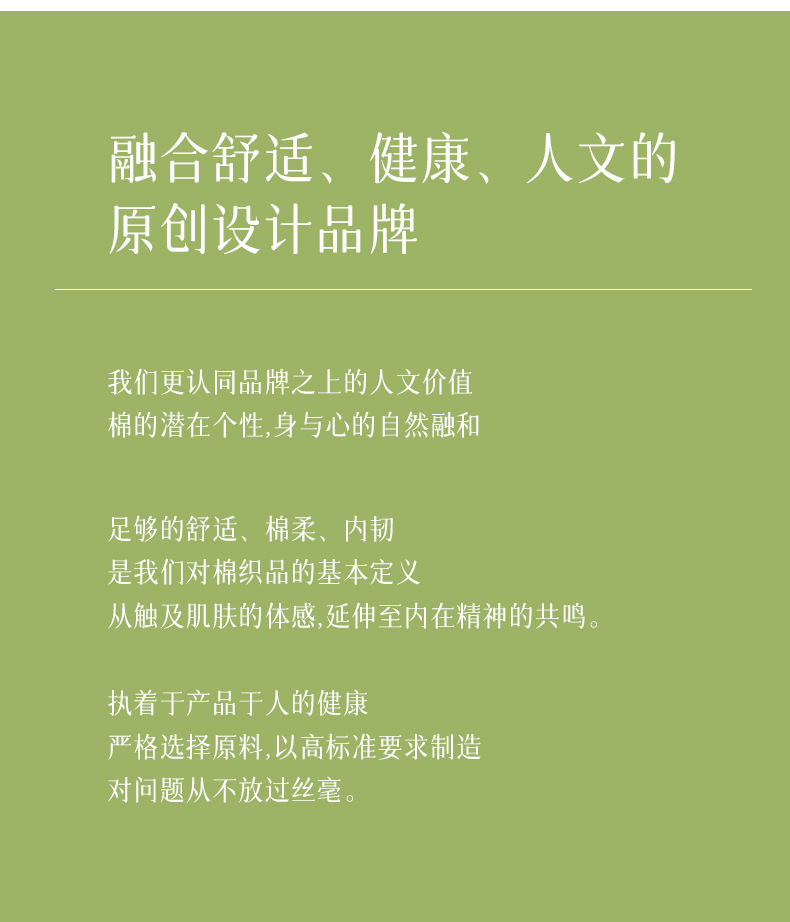 融合舒适、健康、人文的
原创设计品牌

我们更认同品牌之上的人文价值
棉的潜在个性,身与心的自然融和

足够的舒适、棉柔、内韧
是我们对棉织品的基本定义
从触及肌肤的体感,延伸至内在精神的共鸣。

执着于产品于人的健康
严格选择原料,以高标准要求制造
对问题从不放过丝毫。